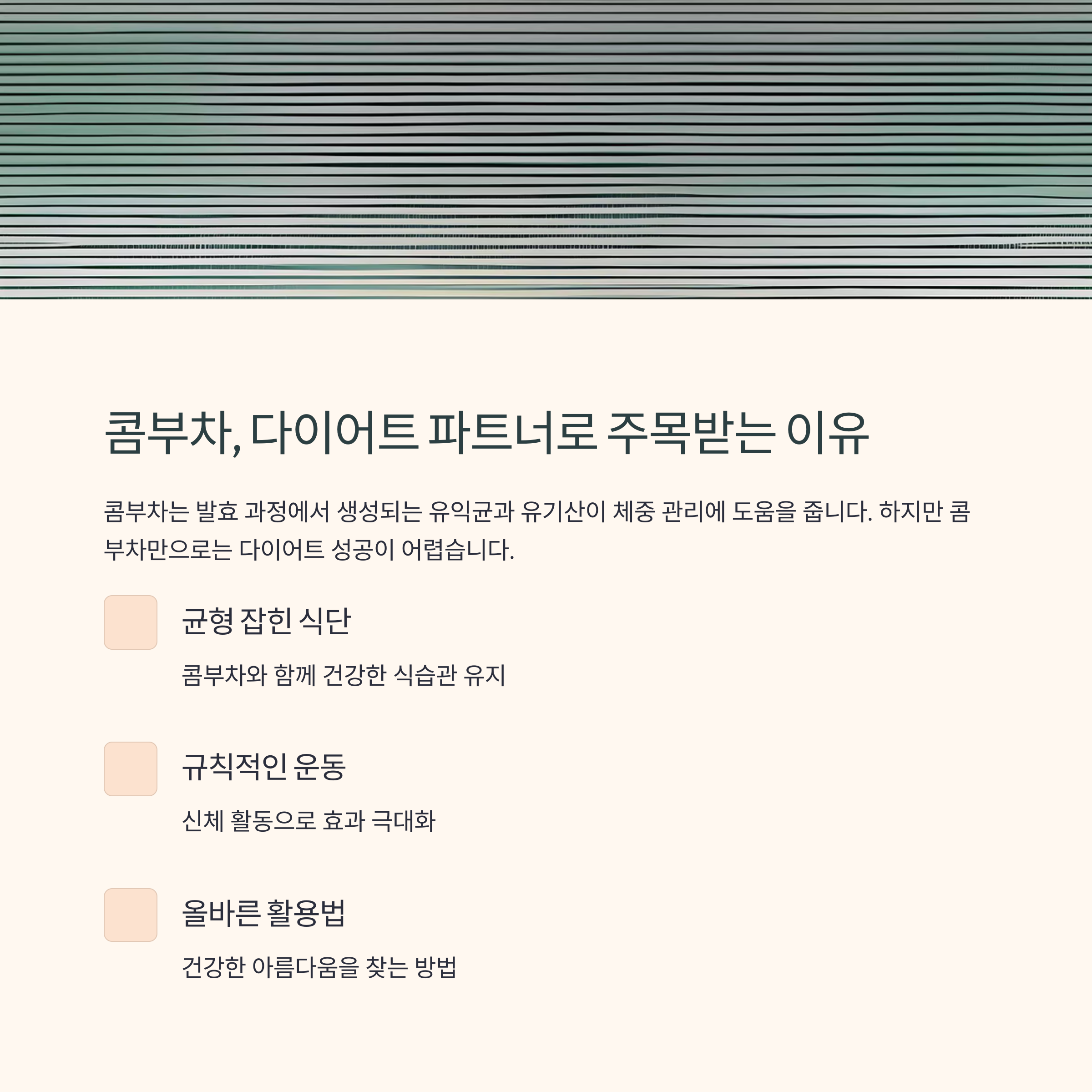 콤부차, 다이어트 파트너로 주목받는 이유

콤부차는 발효 과정에서 생성되는 유익균과 유기산이 체중 관리에 도움을 줍니다. 하지만 콤부차만으로는 다이어트 성공이 어렵습니다.

균형 잡힌 식단

콤부차와 함께 건강한 식습관 유지

규칙적인 운동

신체 활동으로 효과 극대화

올바른 활용법

건강한 아름다움을 찾는 방법